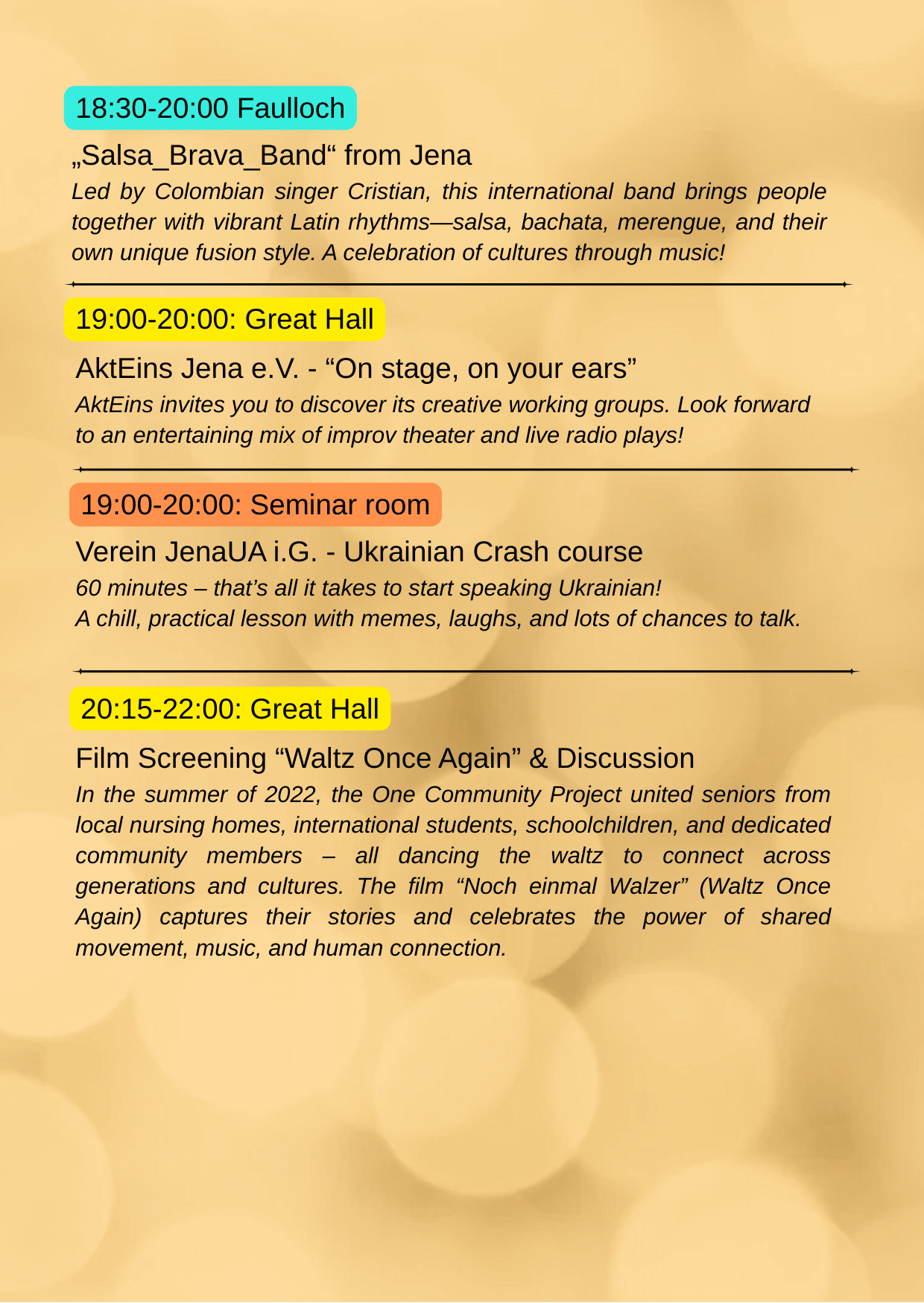 18:30-20:00 Faulloch

„Salsa_Brava_Band“ from Jena

Led by Colombian singer Cristian, this international band brings people together with vibrant Latin rhythms—salsa, bachata, merengue, and their own unique fusion style. A celebration of cultures through music!

19:00-20:00: Great Hall

AktEins Jena e.V. - “On stage, on your ears”

AktEins invites you to discover its creative working groups. Look forward to an entertaining mix of improv theater and live radio plays!

19:00-20:00: Seminar room

Verein JenaUA i.G. - Ukrainian Crash course

60 minutes – that’s all it takes to start speaking Ukrainian!
A chill, practical lesson with memes, laughs, and lots of chances to talk.

20:15-22:00: Great Hall

Film Screening “Waltz Once Again” & Discussion

In the summer of 2022, the One Community Project united seniors from local nursing homes, international students, schoolchildren, and dedicated community members – all dancing the waltz to connect across generations and cultures. The film “Noch einmal Walzer” (Waltz Once Again) captures their stories and celebrates the power of shared movement, music, and human connection.